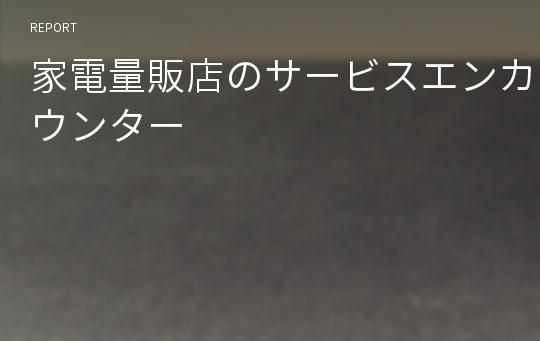 REPORT

家電量販店のサービスエンカウンター